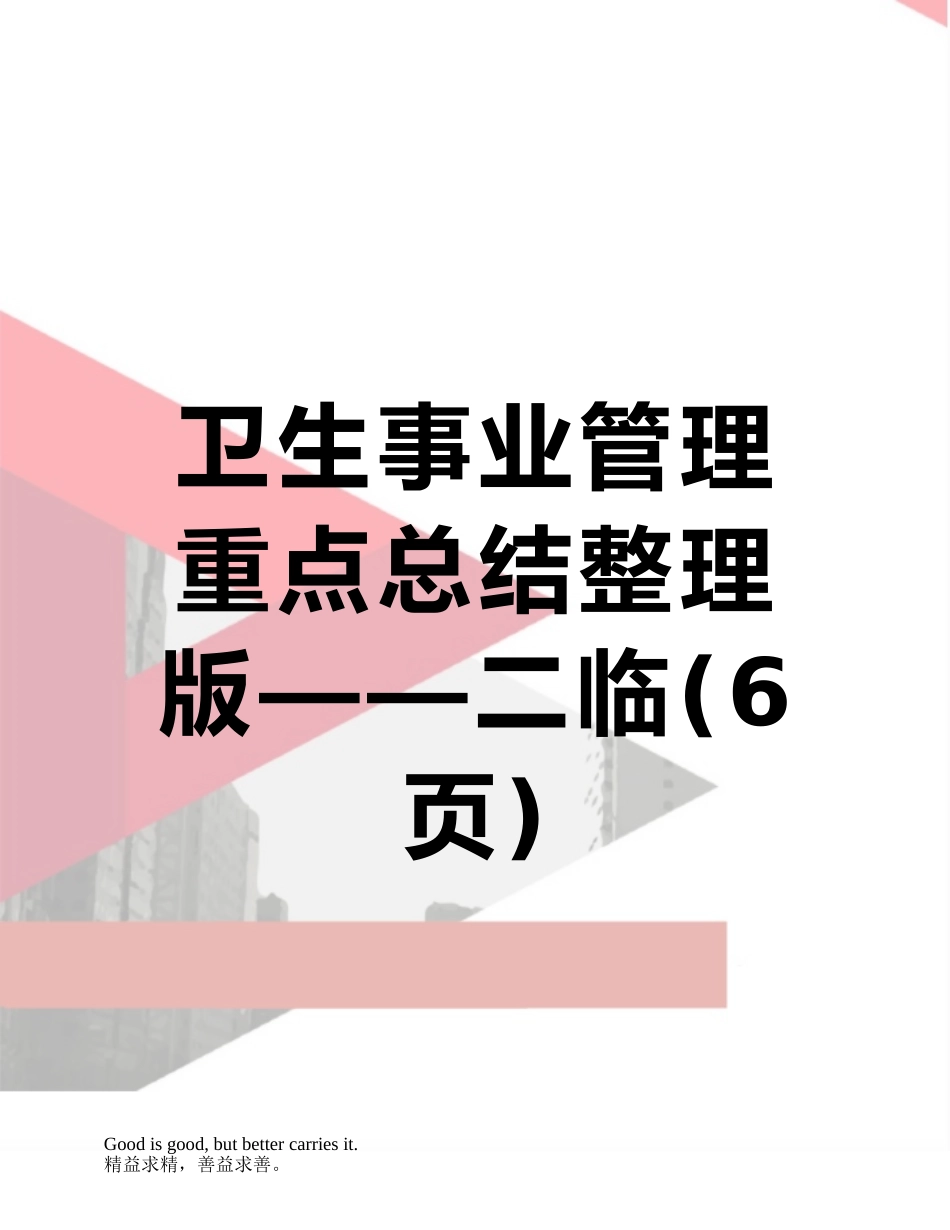 卫生事业管理重点总结整理版——二临(6页)

Good is good, but better carries it.
精益求精，善益求善。